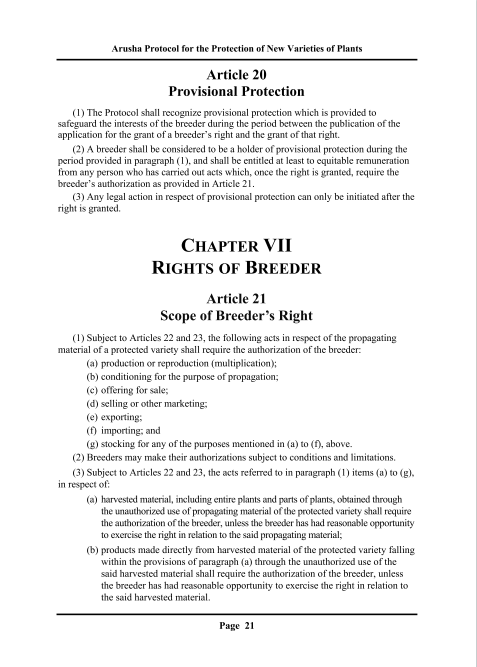 Arusha Protocol for the Protection of New Varieties of Plants

Article 20
Provisional Protection

(1) The Protocol shall recognize provisional protection which is provided to safeguard the interests of the breeder during the period between the publication of the application for the grant of a breeder's right and the grant of that right.

(2) A breeder shall be considered to be a holder of provisional protection during the period provided in paragraph (1), and shall be entitled at least to equitable remuneration from any person who has carried out acts which, once the right is granted, require the breeder's authorization as provided in Article 21.

(3) Any legal action in respect of provisional protection can only be initiated after the right is granted.

CHAPTER VII
RIGHTS OF BREEDER

Article 21
Scope of Breeder's Right

(1) Subject to Articles 22 and 23, the following acts in respect of the propagating material of a protected variety shall require the authorization of the breeder:

(a) production or reproduction (multiplication);
(b) conditioning for the purpose of propagation;
(c) offering for sale;
(d) selling or other marketing;
(e) exporting;
(f) importing; and
(g) stocking for any of the purposes mentioned in (a) to (f), above.

(2) Breeders may make their authorizations subject to conditions and limitations.

(3) Subject to Articles 22 and 23, the acts referred to in paragraph (1) items (a) to (g), in respect of:

(a) harvested material, including entire plants and parts of plants, obtained through the unauthorized use of propagating material of the protected variety shall require the authorization of the breeder, unless the breeder has had reasonable opportunity to exercise the right in relation to the said propagating material;

(b) products made directly from harvested material of the protected variety falling within the provisions of paragraph (a) through the unauthorized use of the said harvested material shall require the authorization of the breeder, unless the breeder has had reasonable opportunity to exercise the right in relation to the said harvested material.

Page 21